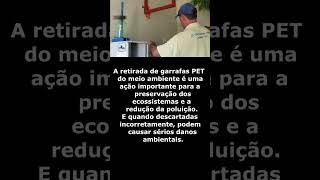 A retirada de garrafas PET do meio ambiente é uma ação importante para a preservação dos ecossistemas e a redução da poluição. E quando descartadas incorretamente, podem causar sérios danos ambientais.